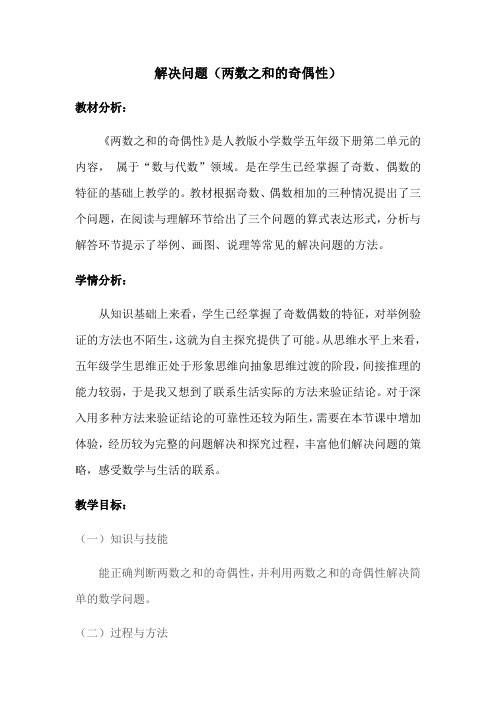 解决问题（两数之和的奇偶性）

教材分析：

《两数之和的奇偶性》是人教版小学数学五年级下册第二单元的内容， 属于“数与代数”领域。是在学生已经掌握了奇数、偶数的特征的基础上教学的。教材根据奇数、偶数相加的三种情况提出了三个问题，在阅读与理解环节给出了三个问题的算式表达形式，分析与解答环节提示了举例、画图、说理等常见的解决问题的方法。

学情分析：

从知识基础上来看，学生已经掌握了奇数偶数的特征，对举例验证的方法也不陌生，这就为自主探究提供了可能。从思维水平上来看，五年级学生思维正处于形象思维向抽象思维过渡的阶段，间接推理的能力较弱，于是我又想到了联系生活实际的方法来验证结论。对于深入用多种方法来验证结论的可靠性还较为陌生，需要在本节课中增加体验，经历较为完整的问题解决和探究过程，丰富他们解决问题的策略，感受数学与生活的联系。

教学目标：

（一）知识与技能

能正确判断两数之和的奇偶性，并利用两数之和的奇偶性解决简单的数学问题。

（二）过程与方法